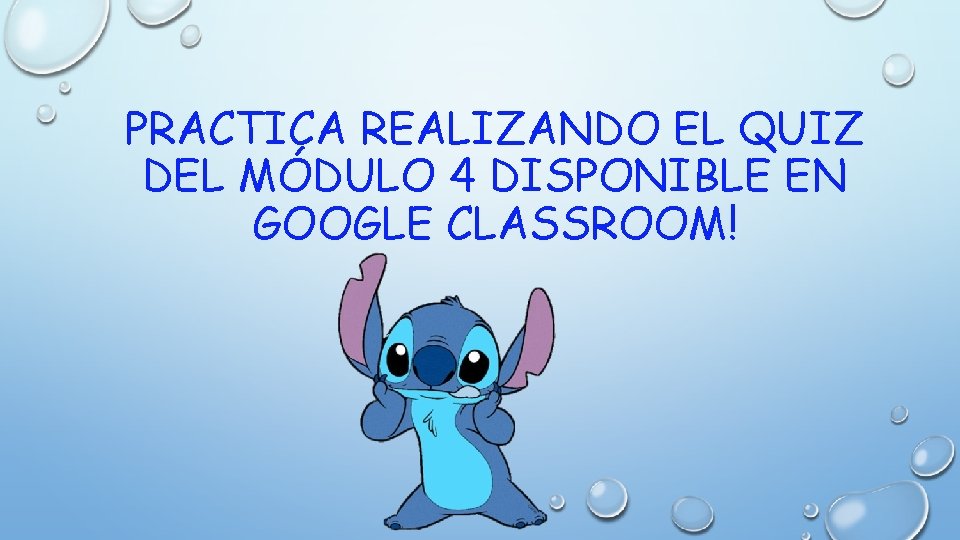 PRACTICA REALIZANDO EL QUIZ DEL MÓDULO 4 DISPONIBLE EN GOOGLE CLASSROOM!